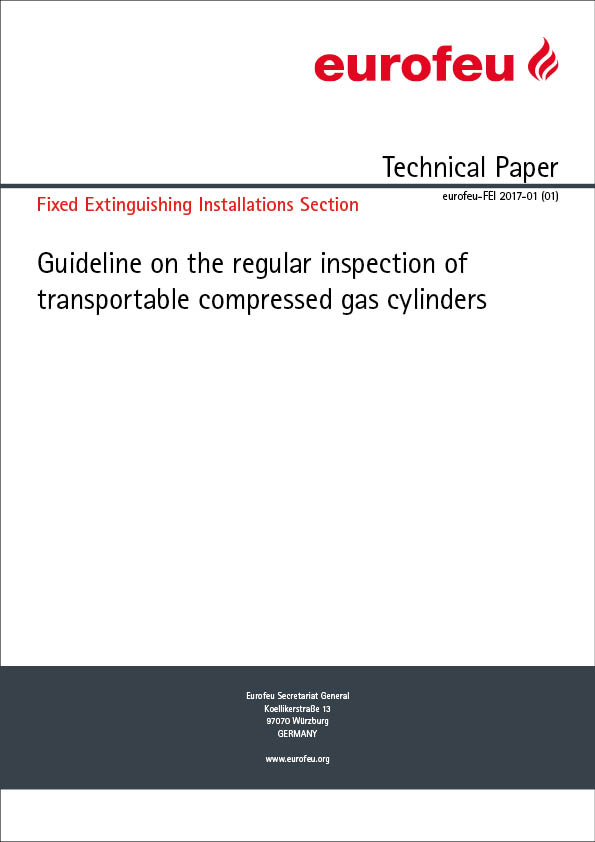 eurofeu

Technical Paper

Fixed Extinguishing Installations Section

eurofeu-FEI 2017-01 (01)

Guideline on the regular inspection of transportable compressed gas cylinders

Eurofeu Secretariat General
Koellikerstraße 13
97070 Würzburg
GERMANY

www.eurofeu.org